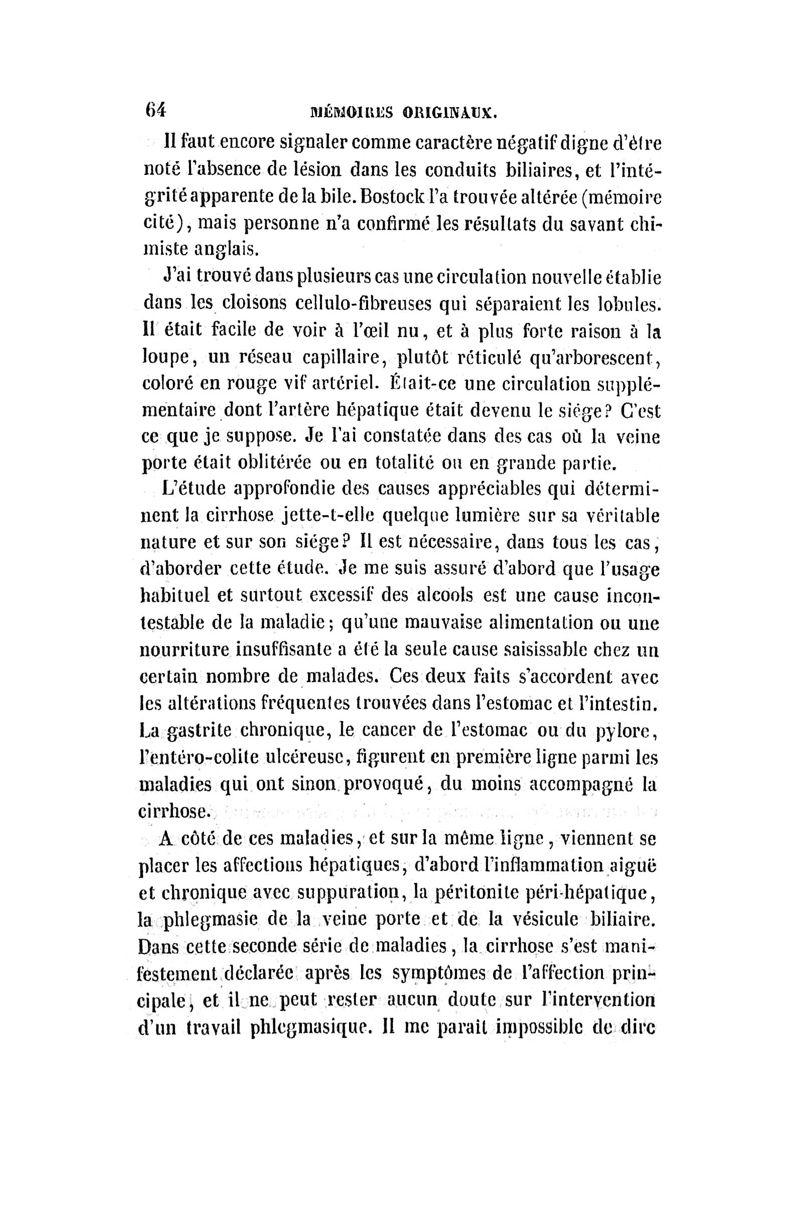 64 MÉMOIRES ORIGINAUX.

Il faut encore signaler comme caractère négatif digne d'être noté l'absence de lésion dans les conduits biliaires, et l'intégrité apparente de la bile. Bostock l'a trouvée altérée (mémoire cité), mais personne n'a confirmé les résultats du savant chimiste anglais.

J'ai trouvé dans plusieurs cas une circulation nouvelle établie dans les cloisons cellulo-fibreuses qui séparaient les lobules. Il était facile de voir à l'œil nu, et à plus forte raison à la loupe, un réseau capillaire, plutôt réticulé qu'arborescent, coloré en rouge vif artériel. Était-ce une circulation supplémentaire dont l'artère hépatique était devenu le siége? C'est ce que je suppose. Je l'ai constatée dans des cas où la veine porte était oblitérée ou en totalité ou en grande partie.

L'étude approfondie des causes appréciables qui déterminent la cirrhose jette-t-elle quelque lumière sur sa véritable nature et sur son siége? Il est nécessaire, dans tous les cas, d'aborder cette étude. Je me suis assuré d'abord que l'usage habituel et surtout excessif des alcools est une cause incontestable de la maladie; qu'une mauvaise alimentation ou une nourriture insuffisante a été la seule cause saisissable chez un certain nombre de malades. Ces deux faits s'accordent avec les altérations fréquentes trouvées dans l'estomac et l'intestin. La gastrite chronique, le cancer de l'estomac ou du pylore, l'entéro-colite ulcéreuse, figurent en première ligne parmi les maladies qui ont sinon provoqué, du moins accompagné la cirrhose.

A côté de ces maladies, et sur la même ligne, viennent se placer les affections hépatiques, d'abord l'inflammation aiguë et chronique avec suppuration, la péritonite péri-hépatique, la phlegmasie de la veine porte et de la vésicule biliaire. Dans cette seconde série de maladies, la cirrhose s'est manifestement déclarée après les symptômes de l'affection principale, et il ne peut rester aucun doute sur l'intervention d'un travail phlegmasique. Il me paraît impossible de dire